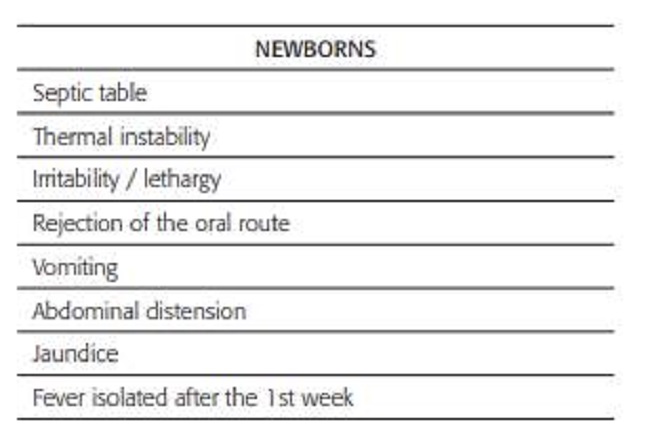 | NEWBORNS |
|---|
| Septic table |
| Thermal instability |
| Irritability / lethargy |
| Rejection of the oral route |
| Vomiting |
| Abdominal distension |
| Jaundice |
| Fever isolated after the 1st week |